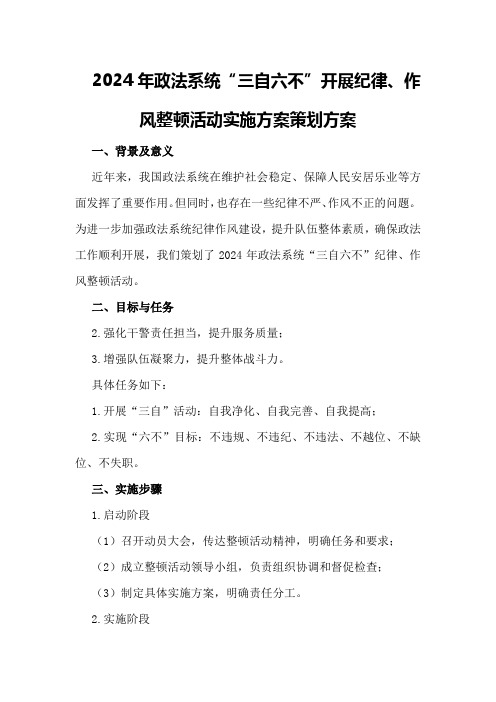 2024年政法系统“三自六不”开展纪律、作风整顿活动实施方案策划方案

一、背景及意义

近年来，我国政法系统在维护社会稳定、保障人民安居乐业等方面发挥了重要作用。但同时，也存在一些纪律不严、作风不正的问题。为进一步加强政法系统纪律作风建设，提升队伍整体素质，确保政法工作顺利开展，我们策划了2024年政法系统“三自六不”纪律、作风整顿活动。

二、目标与任务

2.强化干警责任担当，提升服务质量；

3.增强队伍凝聚力，提升整体战斗力。

具体任务如下：

1.开展“三自”活动：自我净化、自我完善、自我提高；

2.实现“六不”目标：不违规、不违纪、不违法、不越位、不缺位、不失职。

三、实施步骤

1.启动阶段

（1）召开动员大会，传达整顿活动精神，明确任务和要求；

（2）成立整顿活动领导小组，负责组织协调和督促检查；

（3）制定具体实施方案，明确责任分工。

2.实施阶段